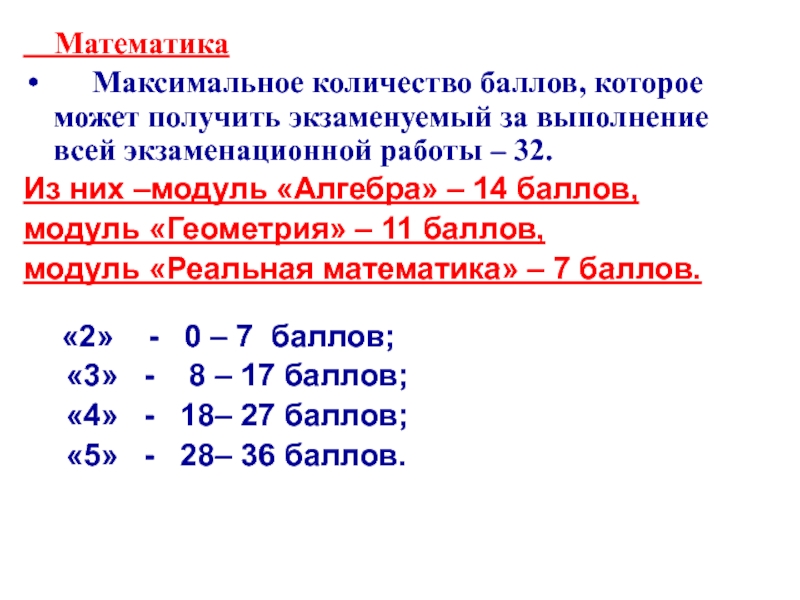 Математика

• Максимальное количество баллов, которое может получить экзаменуемый за выполнение всей экзаменационной работы – 32.

Из них –модуль «Алгебра» – 14 баллов,
модуль «Геометрия» – 11 баллов,
модуль «Реальная математика» – 7 баллов.

«2» - 0 – 7 баллов;
«3» - 8 – 17 баллов;
«4» - 18– 27 баллов;
«5» - 28– 36 баллов.